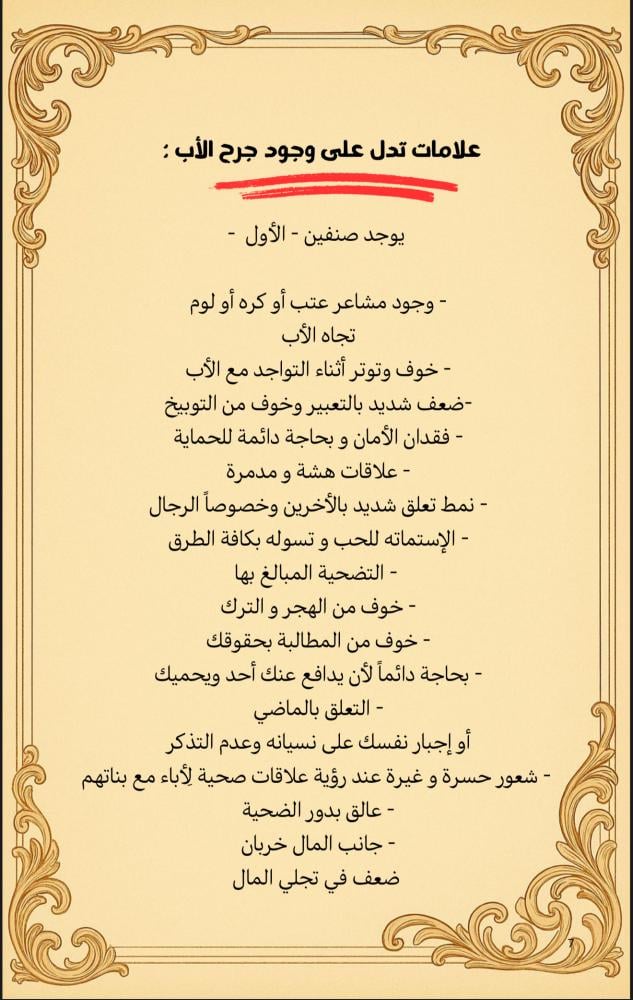 علامات تدل على وجود جرح الأب :

يوجد صنفين - الأول -

- وجود مشاعر عتب أو كره أو لوم تجاه الأب
- خوف وتوتر أثناء التواجد مع الأب
-ضعف شديد بالتعبير وخوف من التوبيخ
- فقدان الأمان و بحاجة دائمة للحماية
- علاقات هشة و مدمرة
- نمط تعلق شديد بالأخرين وخصوصاً الرجال
- الإستماته للحب و تسوله بكافة الطرق
- التضحية المبالغ بها
- خوف من الهجر و الترك
- خوف من المطالبة بحقوقك
- بحاجة دائماً لأن يدافع عنك أحد ويحميك
- التعلق بالماضي
أو إجبار نفسك على نسيانه وعدم التذكر
- شعور حسرة و غيرة عند رؤية علاقات صحية لأباء مع بناتهم
- عالق بدور الضحية
- جانب المال خربان
ضعف في تجلي المال

7